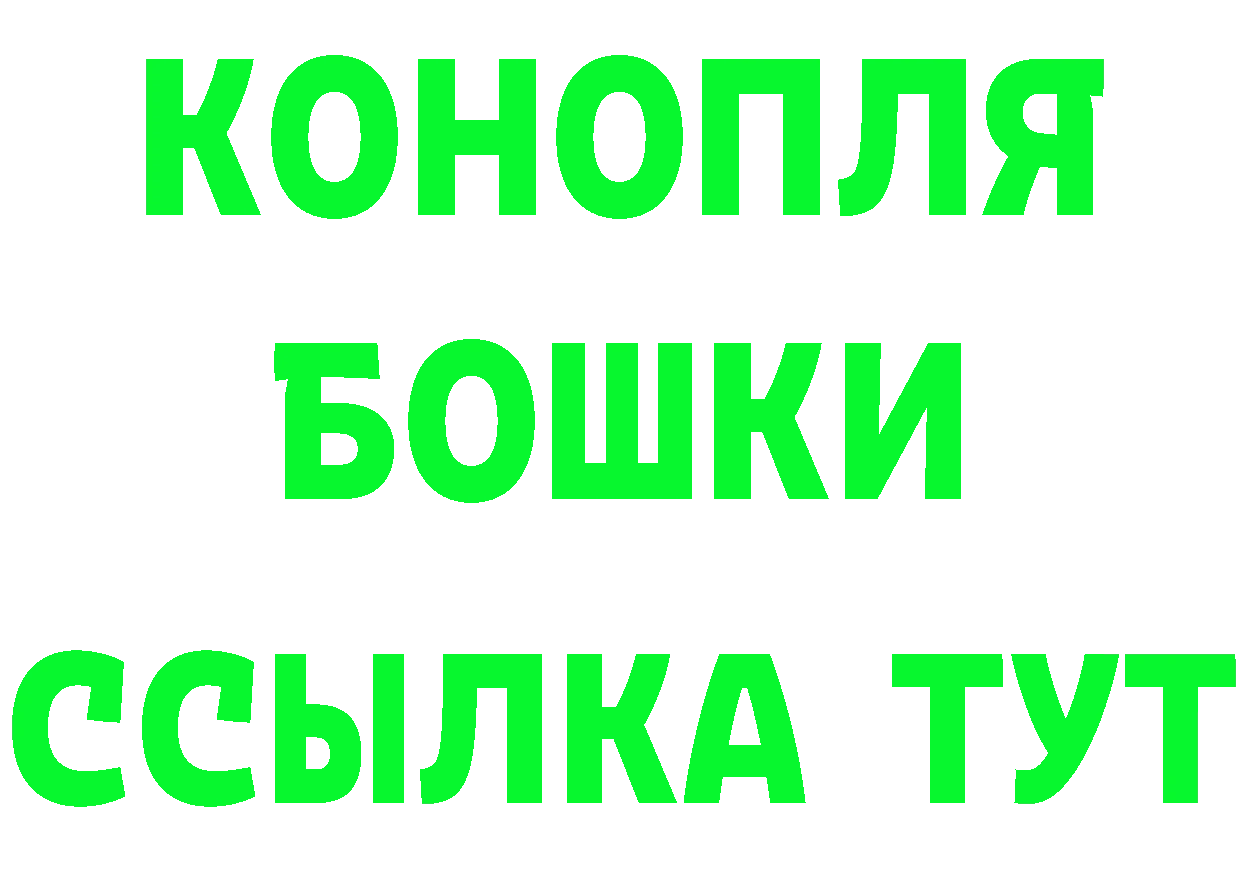 КОНОПЛЯ
БОШКИ
ССЫЛКА ТУТ